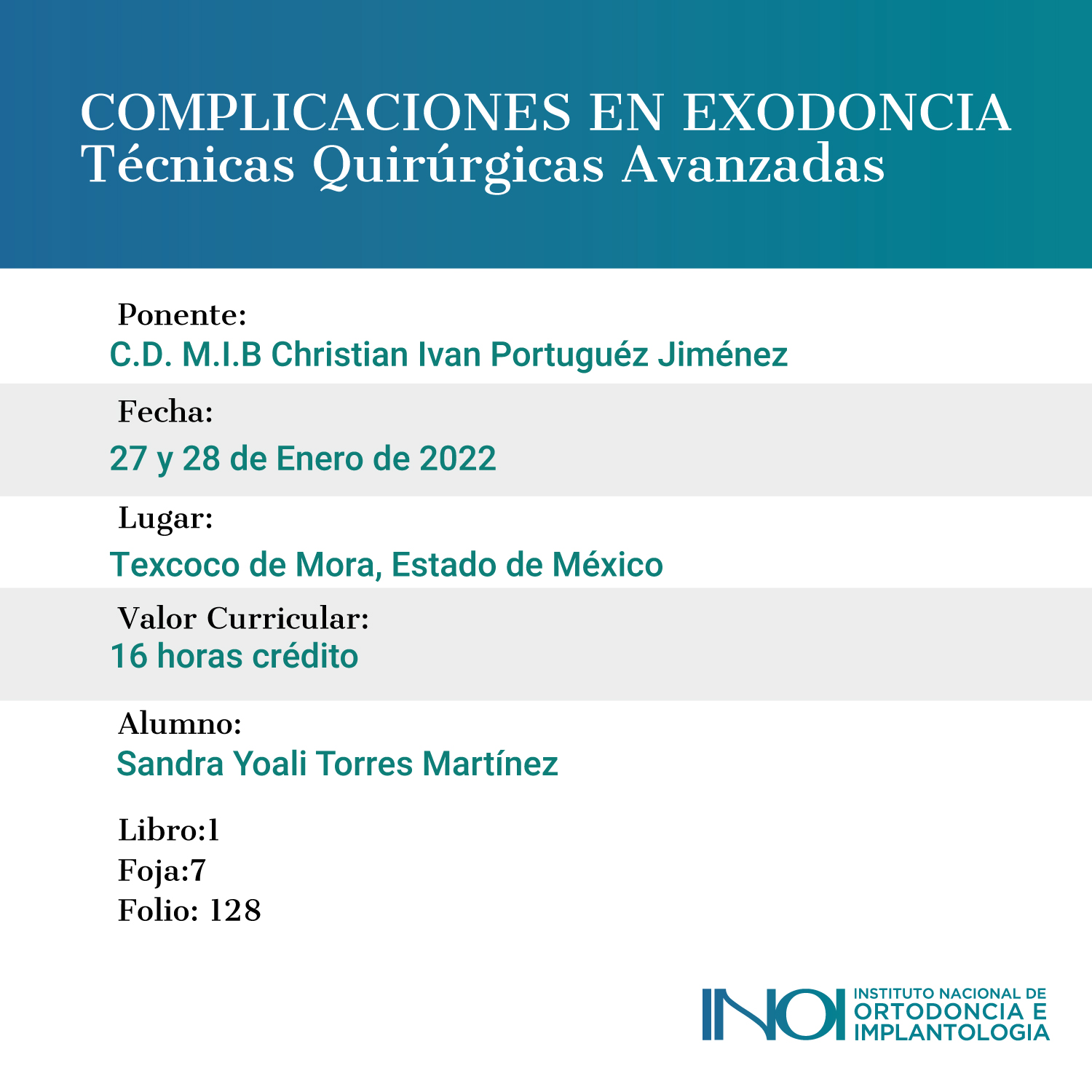 COMPLICACIONES EN EXODONCIA
Técnicas Quirúrgicas Avanzadas

Ponente:
C.D. M.I.B Christian Ivan Portuguéz Jiménez

Fecha:
27 y 28 de Enero de 2022

Lugar:
Texcoco de Mora, Estado de México

Valor Curricular:
16 horas crédito

Alumno:
Sandra Yoali Torres Martínez

Libro:1
Foja:7
Folio: 128

INOI INSTITUTO NACIONAL DE ORTODONCIA E IMPLANTOLOGIA